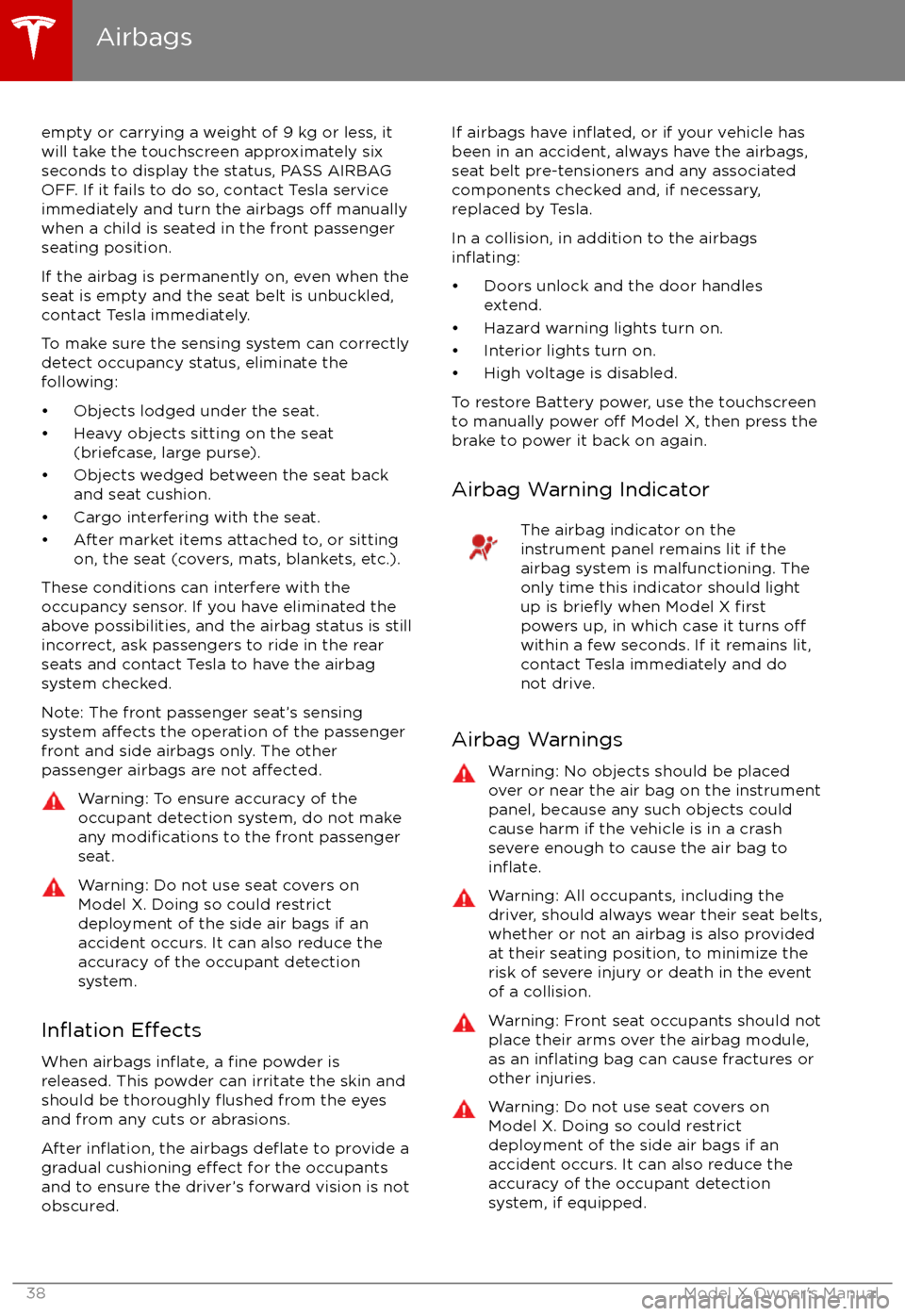 Airbags

empty or carrying a weight of 9 kg or less, it will take the touchscreen approximately six seconds to display the status, PASS AIRBAG OFF. If it fails to do so, contact Tesla service immediately and turn the airbags off manually when a child is seated in the front passenger seating position.

If the airbag is permanently on, even when the seat is empty and the seat belt is unbuckled, contact Tesla immediately.

To make sure the sensing system can correctly detect occupancy status, eliminate the following:

• Objects lodged under the seat.
• Heavy objects sitting on the seat (briefcase, large purse).
• Objects wedged between the seat back and seat cushion.
• Cargo interfering with the seat.
• After market items attached to, or sitting on, the seat (covers, mats, blankets, etc.).

These conditions can interfere with the occupancy sensor. If you have eliminated the above possibilities, and the airbag status is still incorrect, ask passengers to ride in the rear seats and contact Tesla to have the airbag system checked.

Note: The front passenger seat's sensing system affects the operation of the passenger front and side airbags only. The other passenger airbags are not affected.

Warning: To ensure accuracy of the occupant detection system, do not make any modifications to the front passenger seat.

Warning: Do not use seat covers on Model X. Doing so could restrict deployment of the side air bags if an accident occurs. It can also reduce the accuracy of the occupant detection system.

Inflation Effects

When airbags inflate, a fine powder is released. This powder can irritate the skin and should be thoroughly flushed from the eyes and from any cuts or abrasions.

After inflation, the airbags deflate to provide a gradual cushioning effect for the occupants and to ensure the driver's forward vision is not obscured.

If airbags have inflated, or if your vehicle has been in an accident, always have the airbags, seat belt pre-tensioners and any associated components checked and, if necessary, replaced by Tesla.

In a collision, in addition to the airbags inflating:

• Doors unlock and the door handles extend.
• Hazard warning lights turn on.
• Interior lights turn on.
• High voltage is disabled.

To restore Battery power, use the touchscreen to manually power off Model X, then press the brake to power it back on again.

Airbag Warning Indicator

The airbag indicator on the instrument panel remains lit if the airbag system is malfunctioning. The only time this indicator should light up is briefly when Model X first powers up, in which case it turns off within a few seconds. If it remains lit, contact Tesla immediately and do not drive.

Airbag Warnings

Warning: No objects should be placed over or near the air bag on the instrument panel, because any such objects could cause harm if the vehicle is in a crash severe enough to cause the air bag to inflate.

Warning: All occupants, including the driver, should always wear their seat belts, whether or not an airbag is also provided at their seating position, to minimize the risk of severe injury or death in the event of a collision.

Warning: Front seat occupants should not place their arms over the airbag module, as an inflating bag can cause fractures or other injuries.

Warning: Do not use seat covers on Model X. Doing so could restrict deployment of the side air bags if an accident occurs. It can also reduce the accuracy of the occupant detection system, if equipped.

38 Model X Owner's Manual
carmanualsonline.info